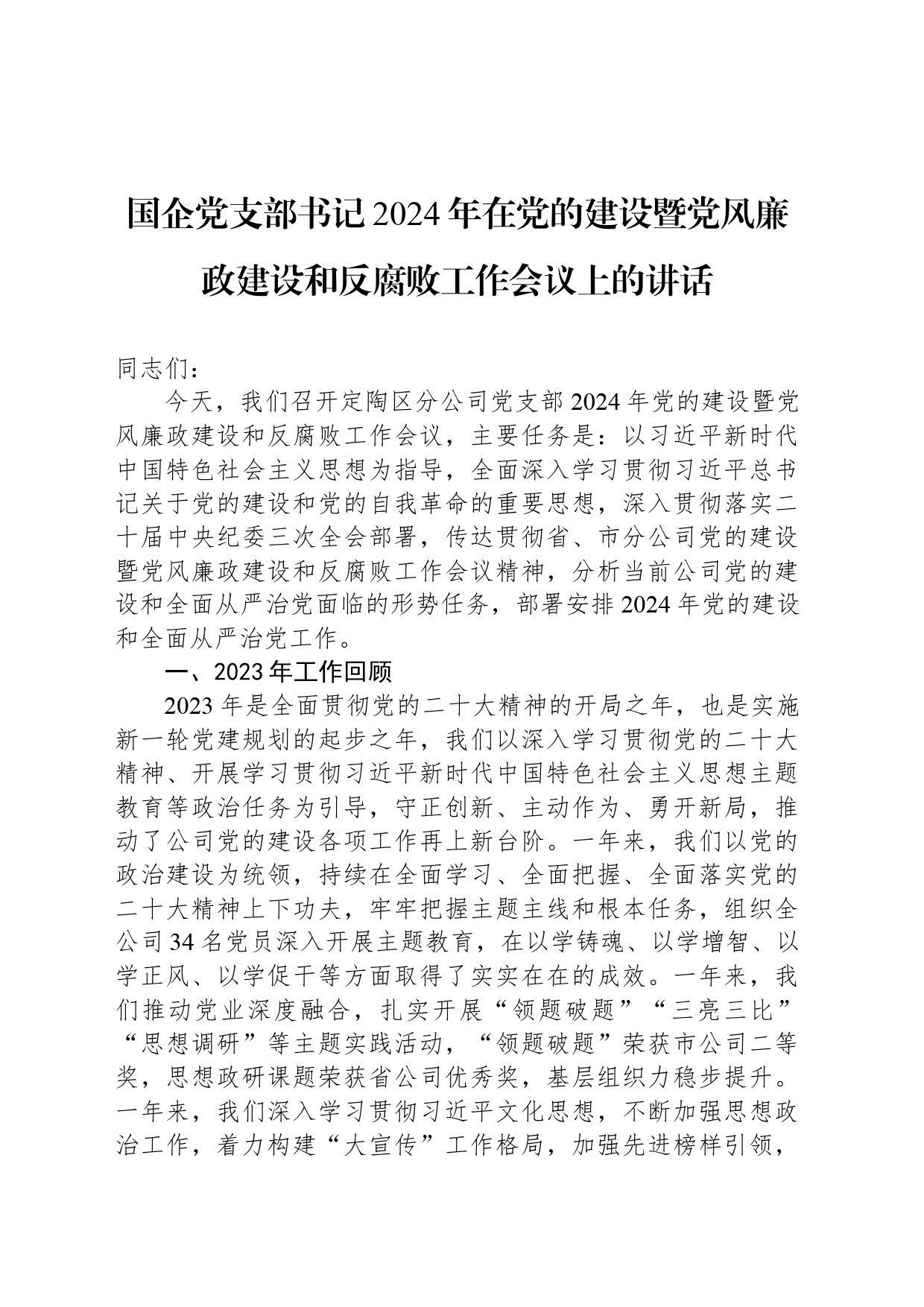 国企党支部书记2024年在党的建设暨党风廉政建设和反腐败工作会议上的讲话

同志们：

今天，我们召开定陶区分公司党支部2024年党的建设暨党风廉政建设和反腐败工作会议，主要任务是：以习近平新时代中国特色社会主义思想为指导，全面深入学习贯彻习近平总书记关于党的建设和党的自我革命的重要思想，深入贯彻落实二十届中央纪委三次全会部署，传达贯彻省、市分公司党的建设暨党风廉政建设和反腐败工作会议精神，分析当前公司党的建设和全面从严治党面临的形势任务，部署安排2024年党的建设和全面从严治党工作。

一、2023年工作回顾

2023年是全面贯彻党的二十大精神的开局之年，也是实施新一轮党建规划的起步之年，我们以深入学习贯彻党的二十大精神、开展学习贯彻习近平新时代中国特色社会主义思想主题教育等政治任务为引导，守正创新、主动作为、勇开新局，推动了公司党的建设各项工作再上新台阶。一年来，我们以党的政治建设为统领，持续在全面学习、全面把握、全面落实党的二十大精神上下功夫，牢牢把握主题主线和根本任务，组织全公司34名党员深入开展主题教育，在以学铸魂、以学增智、以学正风、以学促干等方面取得了实实在在的成效。一年来，我们推动党业深度融合，扎实开展“领题破题”“三亮三比”“思想调研”等主题实践活动，“领题破题”荣获市公司二等奖，思想政研课题荣获省公司优秀奖，基层组织力稳步提升。一年来，我们深入学习贯彻习近平文化思想，不断加强思想政治工作，着力构建“大宣传”工作格局，加强先进榜样引领，